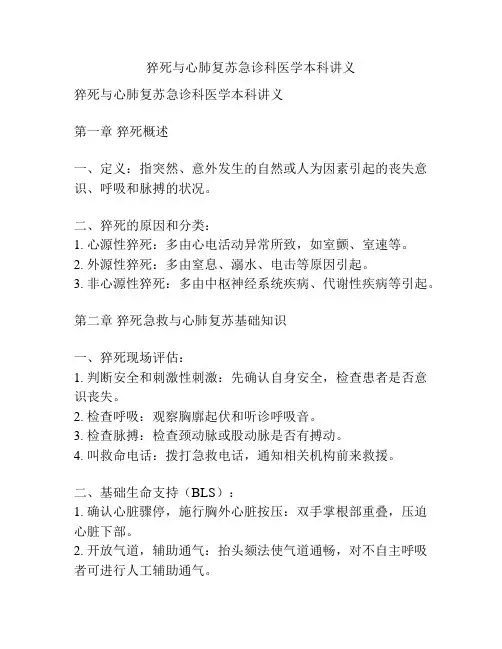 猝死与心肺复苏急诊科医学本科讲义

猝死与心肺复苏急诊科医学本科讲义

第一章 猝死概述

一、定义：指突然、意外发生的自然或人为因素引起的丧失意识、呼吸和脉搏的状况。

二、猝死的原因和分类：
1. 心源性猝死：多由心电活动异常所致，如室颤、室速等。
2. 外源性猝死：多由窒息、溺水、电击等原因引起。
3. 非心源性猝死：多由中枢神经系统疾病、代谢性疾病等引起。

第二章 猝死急救与心肺复苏基础知识

一、猝死现场评估：
1. 判断安全和刺激性刺激：先确认自身安全，检查患者是否意识丧失。
2. 检查呼吸：观察胸廓起伏和听诊呼吸音。
3. 检查脉搏：检查颈动脉或股动脉是否有搏动。
4. 叫救命电话：拨打急救电话，通知相关机构前来救援。

二、基础生命支持（BLS）：
1. 确认心脏骤停，施行胸外心脏按压：双手掌根部重叠，压迫心脏下部。
2. 开放气道，辅助通气：抬头颏法使气道通畅，对不自主呼吸者可进行人工辅助通气。